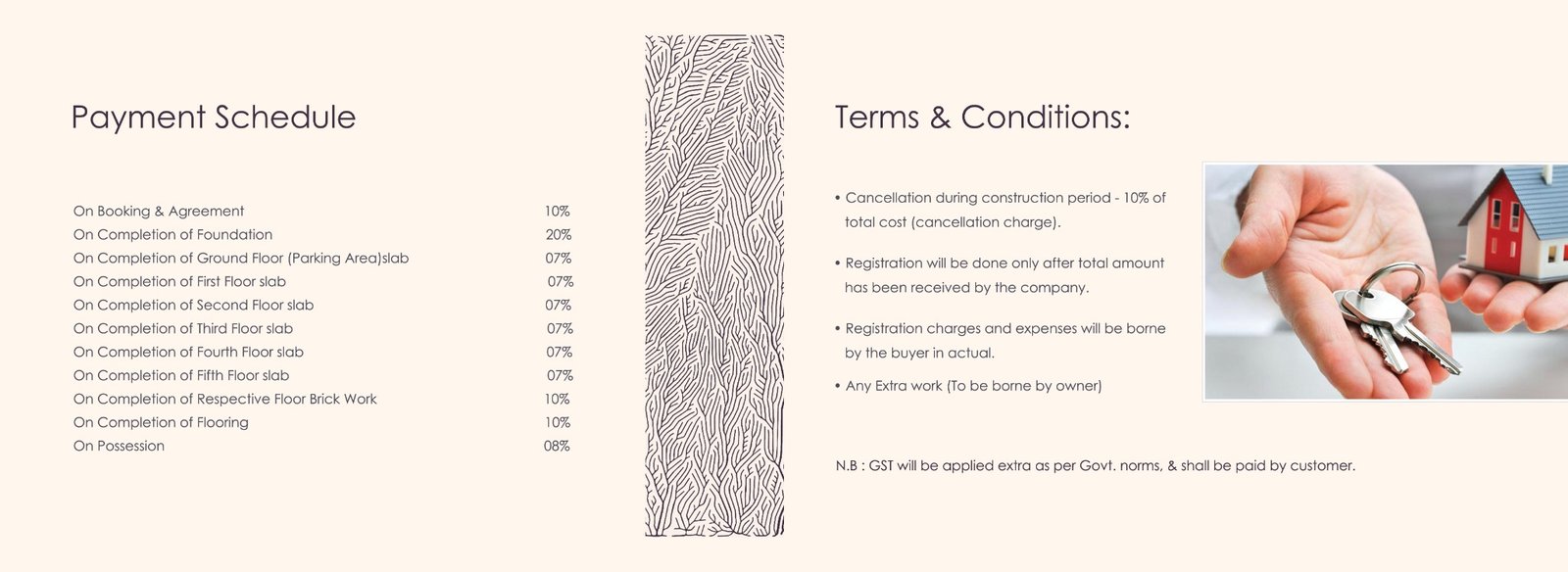 Payment Schedule

| | |
|---|---|
| On Booking & Agreement | 10% |
| On Completion of Foundation | 20% |
| On Completion of Ground Floor (Parking Area)slab | 07% |
| On Completion of First Floor slab | 07% |
| On Completion of Second Floor slab | 07% |
| On Completion of Third Floor slab | 07% |
| On Completion of Fourth Floor slab | 07% |
| On Completion of Fifth Floor slab | 07% |
| On Completion of Respective Floor Brick Work | 10% |
| On Completion of Flooring | 10% |
| On Possession | 08% |

Terms & Conditions:

• Cancellation during construction period - 10% of total cost (cancellation charge).

• Registration will be done only after total amount has been received by the company.

• Registration charges and expenses will be borne by the buyer in actual.

• Any Extra work (To be borne by owner)

N.B : GST will be applied extra as per Govt. norms, & shall be paid by customer.